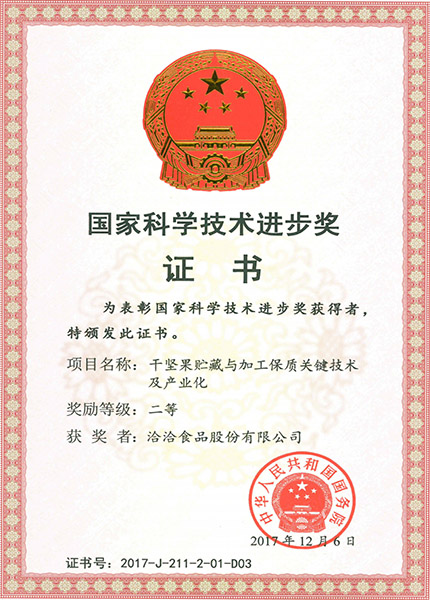 国家科学技术进步奖

证 书

为表彰国家科学技术进步奖获得者，特颁发此证书。

项目名称：干坚果贮藏与加工保质关键技术及产业化

奖励等级：二等

获 奖 者：洽洽食品股份有限公司

中华人民共和国国务院

2017 年 12 月 6 日

证书号：2017-J-211-2-01-D03